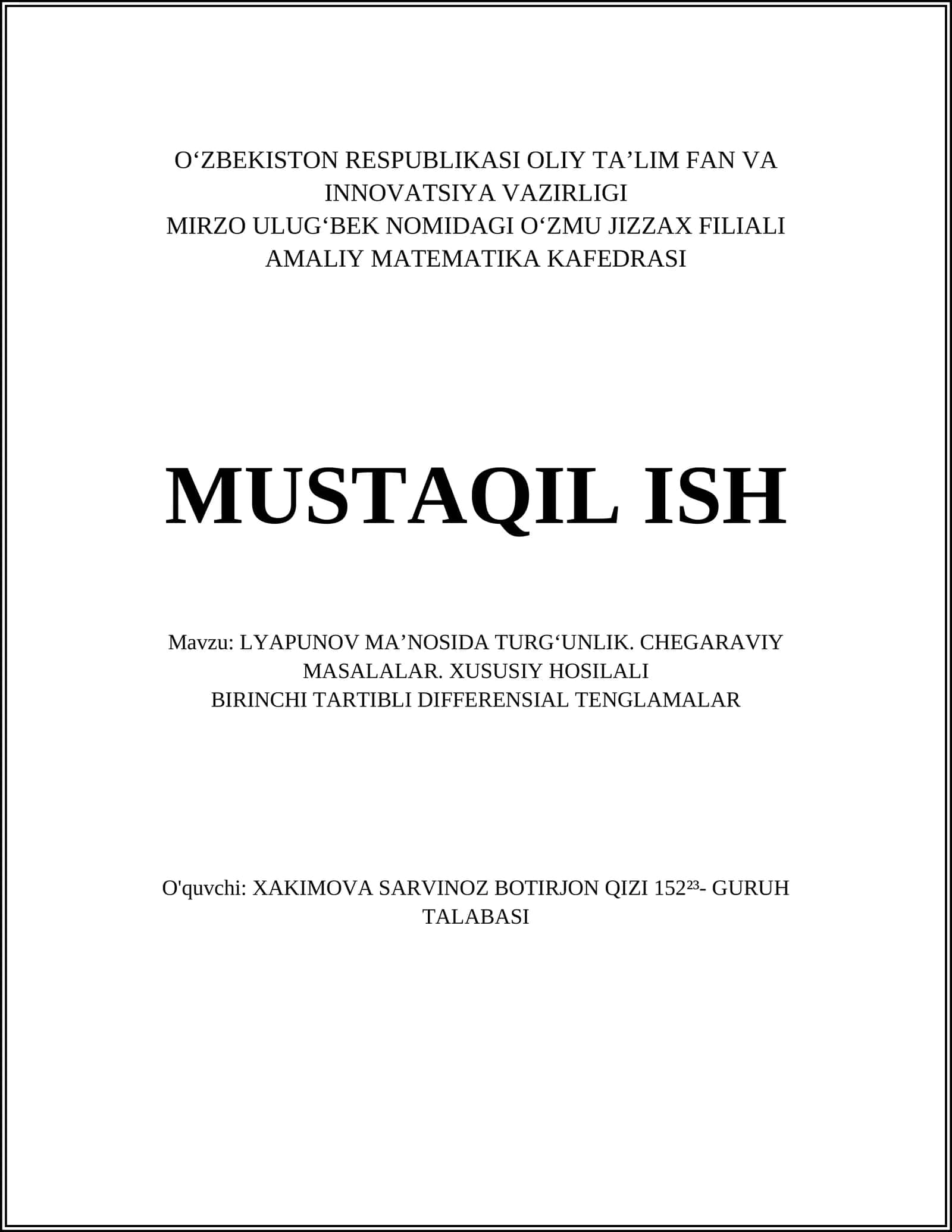 O‘ZBEKISTON RESPUBLIKASI OLIY TA’LIM FAN VA INNOVATSIYA VAZIRLIGI
MIRZO ULUG‘BEK NOMIDAGI O‘ZMU JIZZAX FILIALI
AMALIY MATEMATIKA KAFEDRASI

MUSTAQIL ISH

Mavzu: LYAPUNOV MA’NOSIDA TURG‘UNLIK. CHEGARAVIY MASALALAR. XUSUSIY HOSILALI BIRINCHI TARTIBLI DIFFERENSIAL TENGLAMALAR

O'quvchi: XAKIMOVA SARVINOZ BOTIRJON QIZI $152^{23}$- GURUH TALABASI